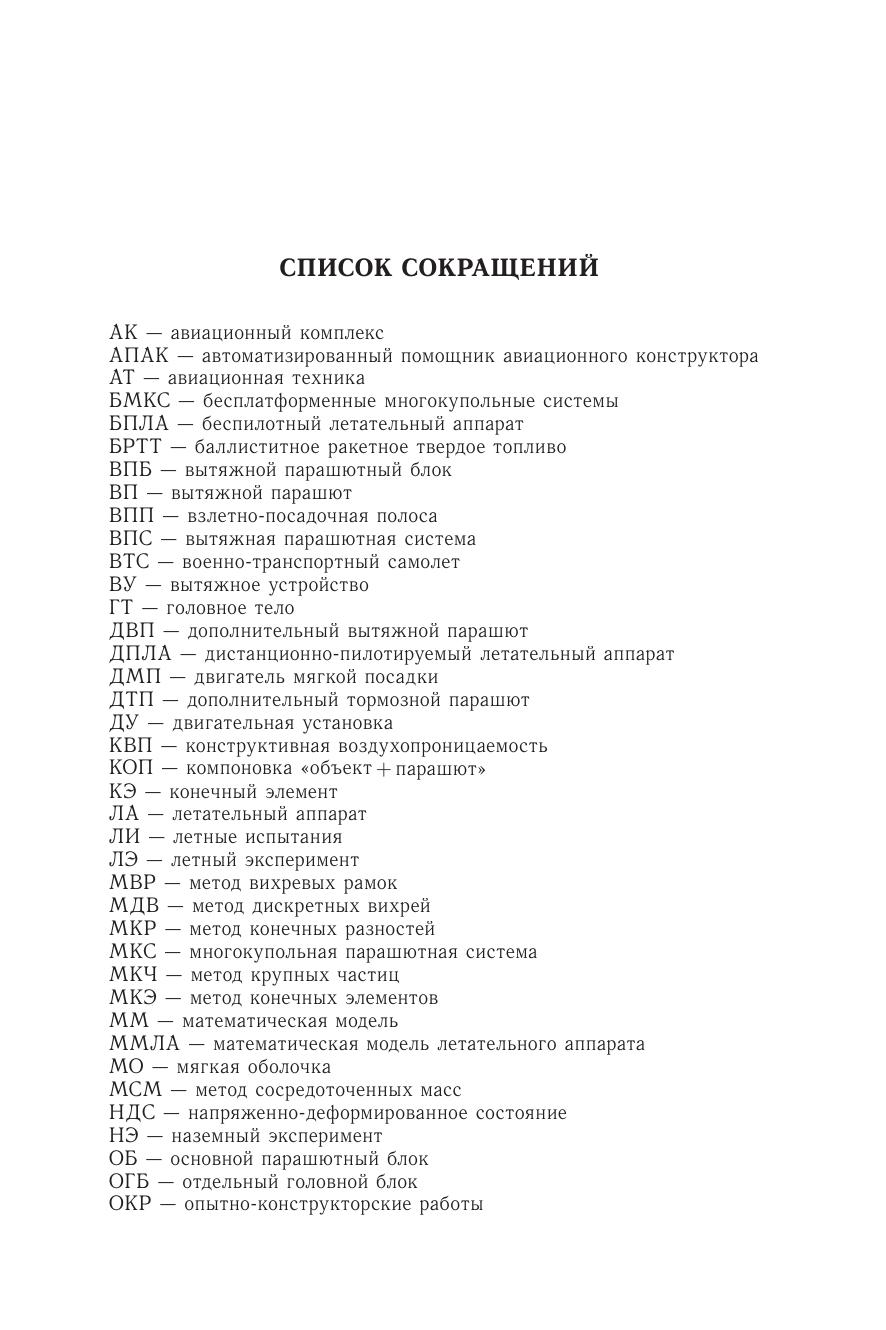 СПИСОК СОКРАЩЕНИЙ

АК — авиационный комплекс
АПАК — автоматизированный помощник авиационного конструктора
АТ — авиационная техника
БМКС — бесплатформенные многокупольные системы
БПЛА — беспилотный летательный аппарат
БРТТ — баллиститное ракетное твердое топливо
ВПБ — вытяжной парашютный блок
ВП — вытяжной парашют
ВПП — взлетно-посадочная полоса
ВПС — вытяжная парашютная система
ВТС — военно-транспортный самолет
ВУ — вытяжное устройство
ГТ — головное тело
ДВП — дополнительный вытяжной парашют
ДПЛА — дистанционно-пилотируемый летательный аппарат
ДМП — двигатель мягкой посадки
ДТП — дополнительный тормозной парашют
ДУ — двигательная установка
КВП — конструктивная воздухопроницаемость
КОП — компоновка «объект + парашют»
КЭ — конечный элемент
ЛА — летательный аппарат
ЛИ — летные испытания
ЛЭ — летный эксперимент
МВР — метод вихревых рамок
МДВ — метод дискретных вихрей
МКР — метод конечных разностей
МКС — многокупольная парашютная система
МКЧ — метод крупных частиц
МКЭ — метод конечных элементов
ММ — математическая модель
ММЛА — математическая модель летательного аппарата
МО — мягкая оболочка
МСМ — метод сосредоточенных масс
НДС — напряженно-деформированное состояние
НЭ — наземный эксперимент
ОБ — основной парашютный блок
ОГБ — отдельный головной блок
ОКР — опытно-конструкторские работы